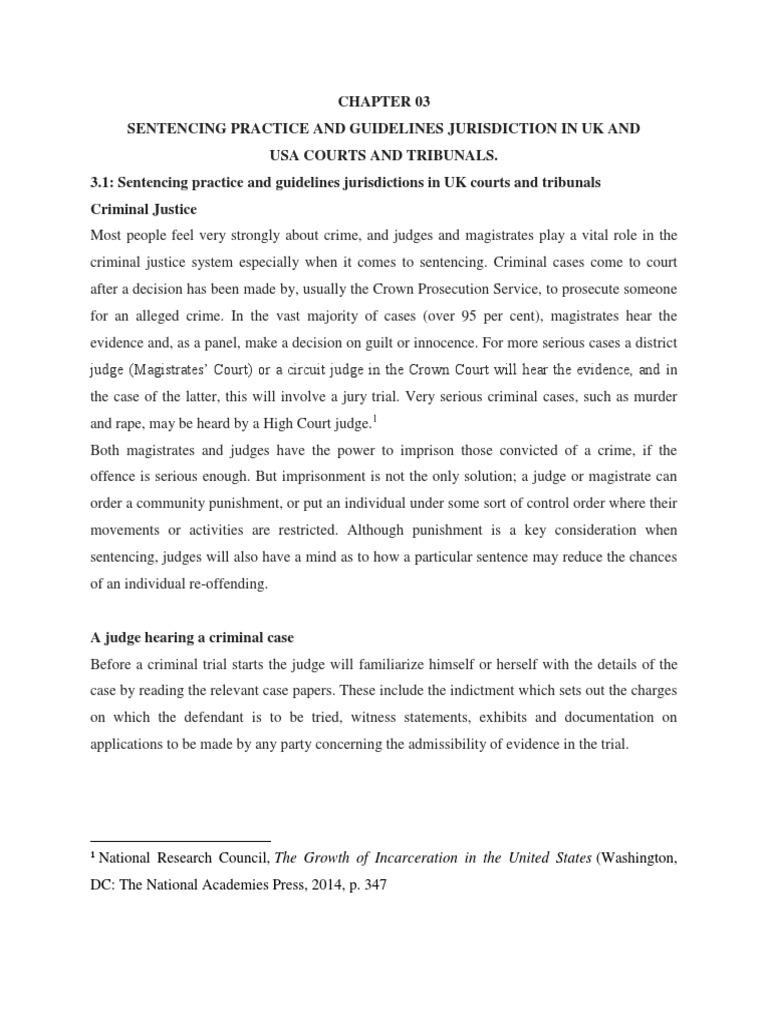 CHAPTER 03

SENTENCING PRACTICE AND GUIDELINES JURISDICTION IN UK AND USA COURTS AND TRIBUNALS.

3.1: Sentencing practice and guidelines jurisdictions in UK courts and tribunals

Criminal Justice

Most people feel very strongly about crime, and judges and magistrates play a vital role in the criminal justice system especially when it comes to sentencing. Criminal cases come to court after a decision has been made by, usually the Crown Prosecution Service, to prosecute someone for an alleged crime. In the vast majority of cases (over 95 per cent), magistrates hear the evidence and, as a panel, make a decision on guilt or innocence. For more serious cases a district judge (Magistrates' Court) or a circuit judge in the Crown Court will hear the evidence, and in the case of the latter, this will involve a jury trial. Very serious criminal cases, such as murder and rape, may be heard by a High Court judge.$^1$

Both magistrates and judges have the power to imprison those convicted of a crime, if the offence is serious enough. But imprisonment is not the only solution; a judge or magistrate can order a community punishment, or put an individual under some sort of control order where their movements or activities are restricted. Although punishment is a key consideration when sentencing, judges will also have a mind as to how a particular sentence may reduce the chances of an individual re-offending.

A judge hearing a criminal case

Before a criminal trial starts the judge will familiarize himself or herself with the details of the case by reading the relevant case papers. These include the indictment which sets out the charges on which the defendant is to be tried, witness statements, exhibits and documentation on applications to be made by any party concerning the admissibility of evidence in the trial.

$^1$ National Research Council, The Growth of Incarceration in the United States (Washington, DC: The National Academies Press, 2014, p. 347